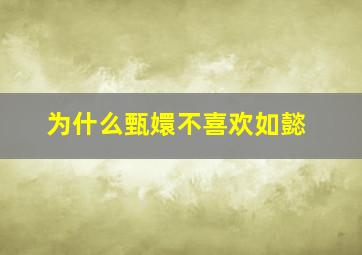 为什么甄嬛不喜欢如懿